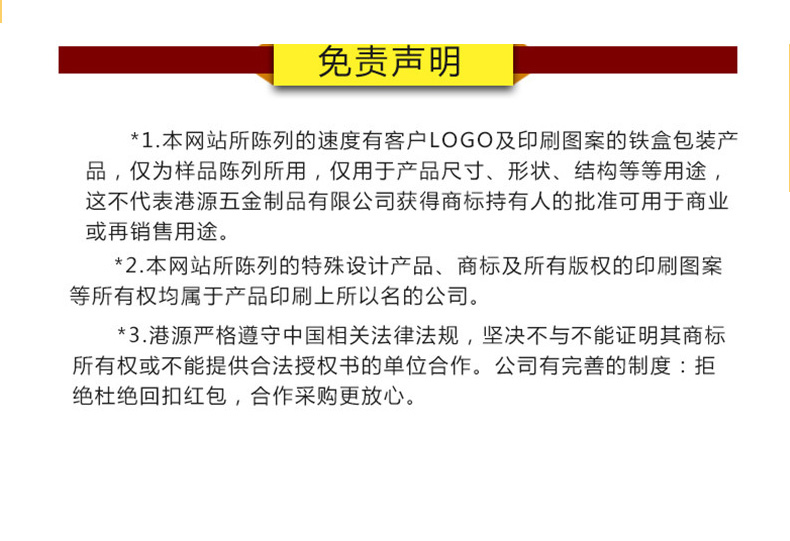 免责声明

*1.本网站所陈列的速度有客户LOGO及印刷图案的铁盒包装产品，仅为样品陈列所用，仅用于产品尺寸、形状、结构等等用途，这不代表港源五金制品有限公司获得商标持有人的批准可用于商业或再销售用途。

*2.本网站所陈列的特殊设计产品、商标及所有版权的印刷图案等所有权均属于产品印刷上所以名的公司。

*3.港源严格遵守中国相关法律法规，坚决不与不能证明其商标所有权或不能提供合法授权书的单位合作。公司有完善的制度：拒绝杜绝回扣红包，合作采购更放心。